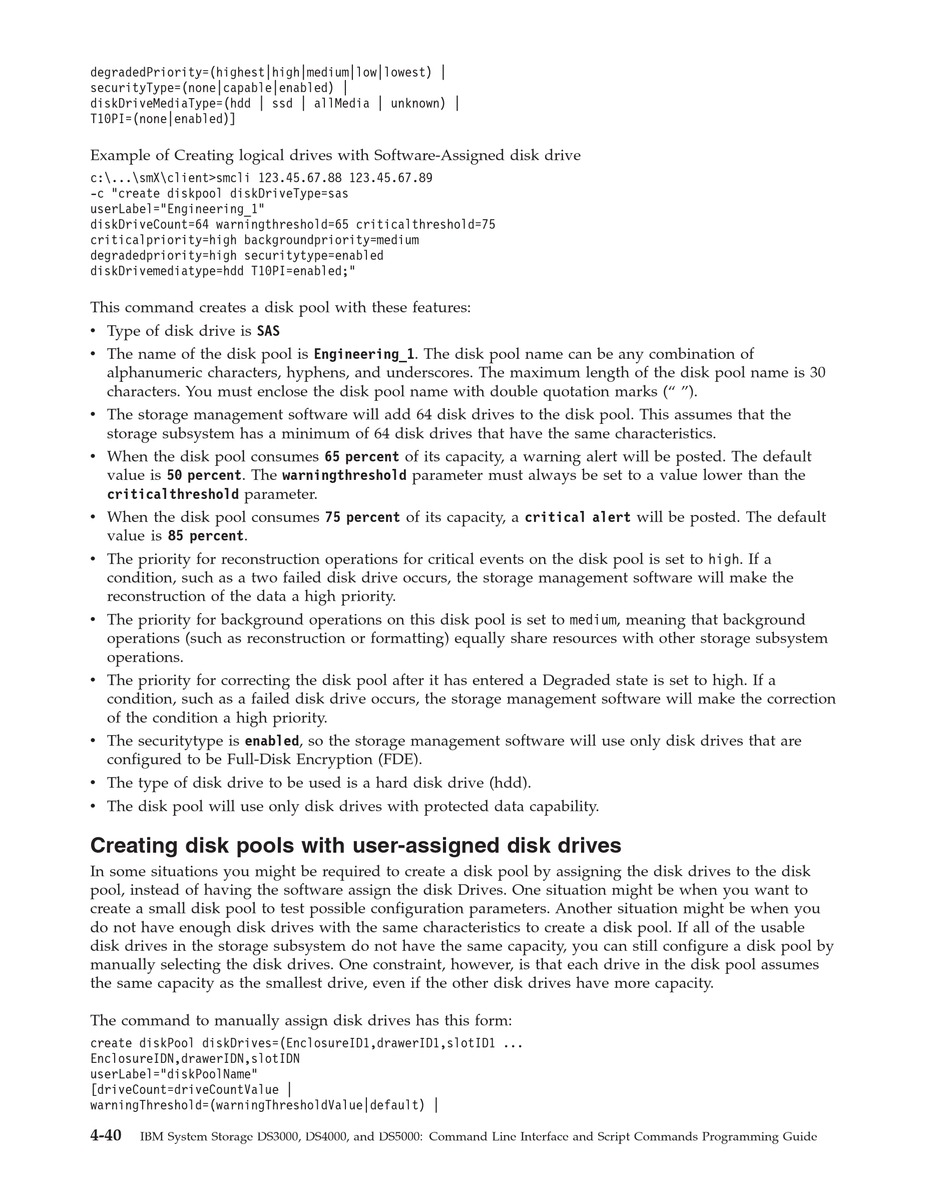 degradedPriority=(highest|high|medium|low|lowest) |
securityType=(none|capable|enabled) |
diskDriveMediaType=(hdd | ssd | allMedia | unknown) |
T10PI=(none|enabled)]

Example of Creating logical drives with Software-Assigned disk drive

c:\...\smX\client>smcli 123.45.67.88 123.45.67.89
-c "create diskpool diskDriveType=sas
userLabel="Engineering_1"
diskDriveCount=64 warningthreshold=65 criticalthreshold=75
criticalpriority=high backgroundpriority=medium
degradedpriority=high securitytype=enabled
diskDrivemediatype=hdd T10PI=enabled;"

This command creates a disk pool with these features:

• Type of disk drive is SAS
• The name of the disk pool is Engineering_1. The disk pool name can be any combination of alphanumeric characters, hyphens, and underscores. The maximum length of the disk pool name is 30 characters. You must enclose the disk pool name with double quotation marks (“ ”).
• The storage management software will add 64 disk drives to the disk pool. This assumes that the storage subsystem has a minimum of 64 disk drives that have the same characteristics.
• When the disk pool consumes 65 percent of its capacity, a warning alert will be posted. The default value is 50 percent. The warningthreshold parameter must always be set to a value lower than the criticalthreshold parameter.
• When the disk pool consumes 75 percent of its capacity, a critical alert will be posted. The default value is 85 percent.
• The priority for reconstruction operations for critical events on the disk pool is set to high. If a condition, such as a two failed disk drive occurs, the storage management software will make the reconstruction of the data a high priority.
• The priority for background operations on this disk pool is set to medium, meaning that background operations (such as reconstruction or formatting) equally share resources with other storage subsystem operations.
• The priority for correcting the disk pool after it has entered a Degraded state is set to high. If a condition, such as a failed disk drive occurs, the storage management software will make the correction of the condition a high priority.
• The securitytype is enabled, so the storage management software will use only disk drives that are configured to be Full-Disk Encryption (FDE).
• The type of disk drive to be used is a hard disk drive (hdd).
• The disk pool will use only disk drives with protected data capability.

Creating disk pools with user-assigned disk drives

In some situations you might be required to create a disk pool by assigning the disk drives to the disk pool, instead of having the software assign the disk Drives. One situation might be when you want to create a small disk pool to test possible configuration parameters. Another situation might be when you do not have enough disk drives with the same characteristics to create a disk pool. If all of the usable disk drives in the storage subsystem do not have the same capacity, you can still configure a disk pool by manually selecting the disk drives. One constraint, however, is that each drive in the disk pool assumes the same capacity as the smallest drive, even if the other disk drives have more capacity.

The command to manually assign disk drives has this form:

create diskPool diskDrives=(EnclosureID1,drawerID1,slotID1 ...
EnclosureIDN,drawerIDN,slotIDN
userLabel="diskPoolName"
[driveCount=driveCountValue |
warningThreshold=(warningThresholdValue|default) |

4-40 IBM System Storage DS3000, DS4000, and DS5000: Command Line Interface and Script Commands Programming Guide